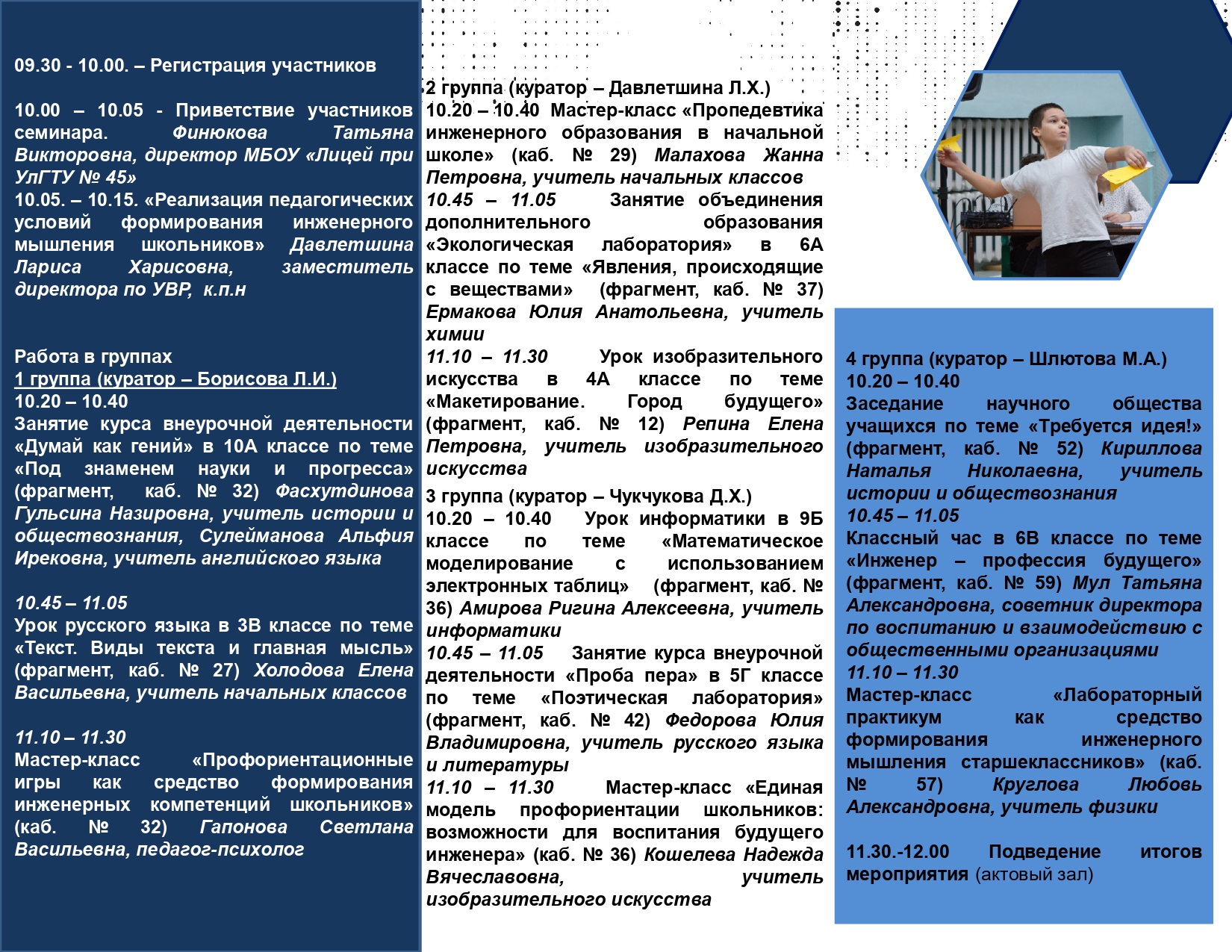 09.30 - 10.00. – Регистрация участников

10.00 – 10.05 - Приветствие участников семинара. Финюкова Татьяна Викторовна, директор МБОУ «Лицей при УлГТУ № 45»
10.05. – 10.15. «Реализация педагогических условий формирования инженерного мышления школьников» Давлетшина Лариса Харисовна, заместитель директора по УВР, к.п.н

Работа в группах
1 группа (куратор – Борисова Л.И.)
10.20 – 10.40
Занятие курса внеурочной деятельности «Думай как гений» в 10А классе по теме «Под знаменем науки и прогресса» (фрагмент, каб. № 32) Фасхутдинова Гульсина Назировна, учитель истории и обществознания, Сулейманова Альфия Ирековна, учитель английского языка

10.45 – 11.05
Урок русского языка в 3В классе по теме «Текст. Виды текста и главная мысль» (фрагмент, каб. № 27) Холодова Елена Васильевна, учитель начальных классов

11.10 – 11.30
Мастер-класс «Профориентационные игры как средство формирования инженерных компетенций школьников» (каб. № 32) Гапонова Светлана Васильевна, педагог-психолог

2 группа (куратор – Давлетшина Л.Х.)
10.20 – 10.40 Мастер-класс «Пропедевтика инженерного образования в начальной школе» (каб. № 29) Малахова Жанна Петровна, учитель начальных классов
10.45 – 11.05 Занятие объединения дополнительного образования «Экологическая лаборатория» в 6А классе по теме «Явления, происходящие с веществами» (фрагмент, каб. № 37) Ермакова Юлия Анатольевна, учитель химии
11.10 – 11.30 Урок изобразительного искусства в 4А классе по теме «Макетирование. Город будущего» (фрагмент, каб. № 12) Репина Елена Петровна, учитель изобразительного искусства
3 группа (куратор – Чукчукова Д.Х.)
10.20 – 10.40 Урок информатики в 9Б классе по теме «Математическое моделирование с использованием электронных таблиц» (фрагмент, каб. № 36) Амирова Ригина Алексеевна, учитель информатики
10.45 – 11.05 Занятие курса внеурочной деятельности «Проба пера» в 5Г классе по теме «Поэтическая лаборатория» (фрагмент, каб. № 42) Федорова Юлия Владимировна, учитель русского языка и литературы
11.10 – 11.30 Мастер-класс «Единая модель профориентации школьников: возможности для воспитания будущего инженера» (каб. № 36) Кошелева Надежда Вячеславовна, учитель изобразительного искусства

4 группа (куратор – Шлютова М.А.)
10.20 – 10.40
Заседание научного общества учащихся по теме «Требуется идея!» (фрагмент, каб. № 52) Кириллова Наталья Николаевна, учитель истории и обществознания
10.45 – 11.05
Классный час в 6В классе по теме «Инженер – профессия будущего» (фрагмент, каб. № 59) Мул Татьяна Александровна, советник директора по воспитанию и взаимодействию с общественными организациями
11.10 – 11.30
Мастер-класс «Лабораторный практикум как средство формирования инженерного мышления старшеклассников» (каб. № 57) Круглова Любовь Александровна, учитель физики

11.30.-12.00 Подведение итогов мероприятия (актовый зал)